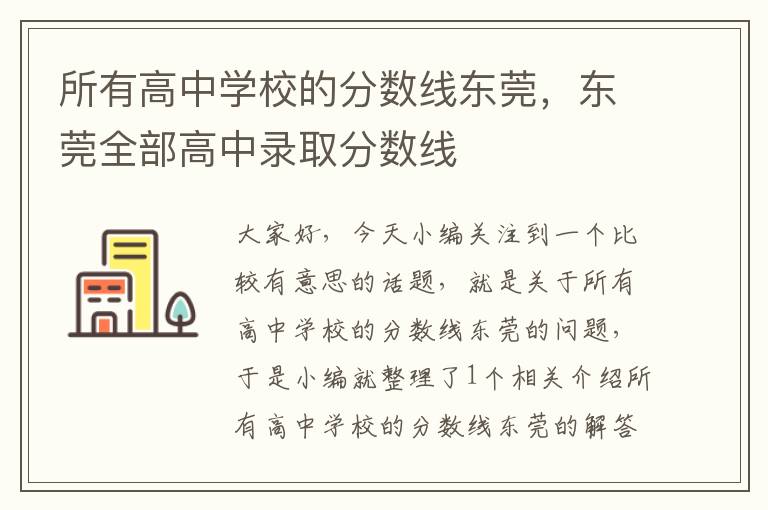 所有高中学校的分数线东莞，东莞全部高中录取分数线

大家好，今天小编关注到一个比较有意思的话题，就是关于所有高中学校的分数线东莞的问题，于是小编就整理了1个相关介绍所有高中学校的分数线东莞的解答